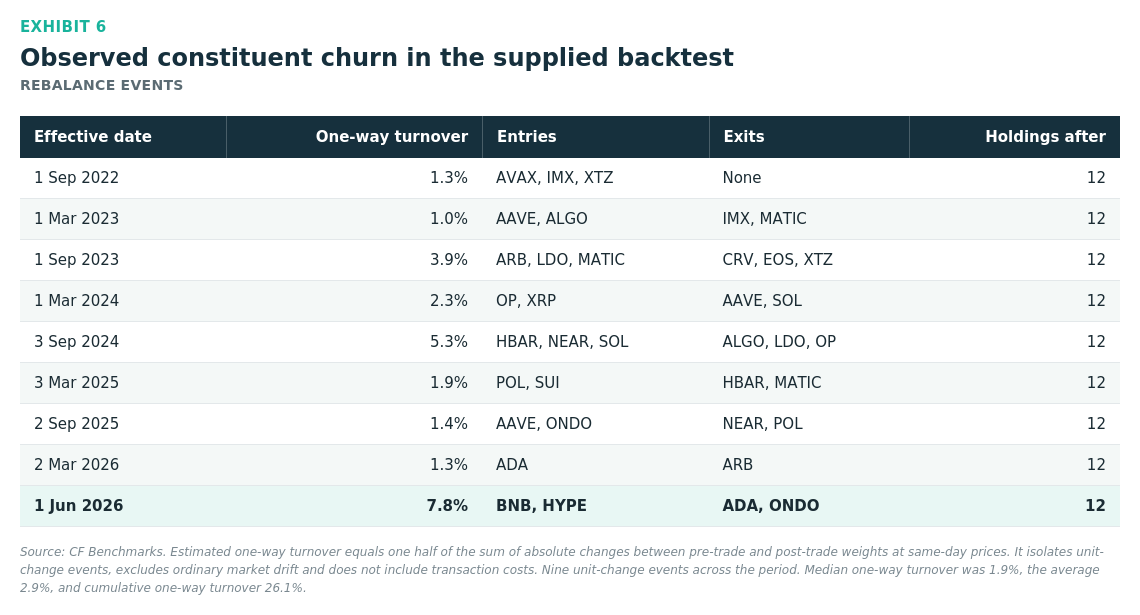 EXHIBIT 6

Observed constituent churn in the supplied backtest

REBALANCE EVENTS

| Effective date | One-way turnover | Entries | Exits | Holdings after |
|---|---|---|---|---|
| 1 Sep 2022 | 1.3% | AVAX, IMX, XTZ | None | 12 |
| 1 Mar 2023 | 1.0% | AAVE, ALGO | IMX, MATIC | 12 |
| 1 Sep 2023 | 3.9% | ARB, LDO, MATIC | CRV, EOS, XTZ | 12 |
| 1 Mar 2024 | 2.3% | OP, XRP | AAVE, SOL | 12 |
| 3 Sep 2024 | 5.3% | HBAR, NEAR, SOL | ALGO, LDO, OP | 12 |
| 3 Mar 2025 | 1.9% | POL, SUI | HBAR, MATIC | 12 |
| 2 Sep 2025 | 1.4% | AAVE, ONDO | NEAR, POL | 12 |
| 2 Mar 2026 | 1.3% | ADA | ARB | 12 |
| 1 Jun 2026 | 7.8% | BNB, HYPE | ADA, ONDO | 12 |

Source: CF Benchmarks. Estimated one-way turnover equals one half of the sum of absolute changes between pre-trade and post-trade weights at same-day prices. It isolates unit-change events, excludes ordinary market drift and does not include transaction costs. Nine unit-change events across the period. Median one-way turnover was 1.9%, the average 2.9%, and cumulative one-way turnover 26.1%.